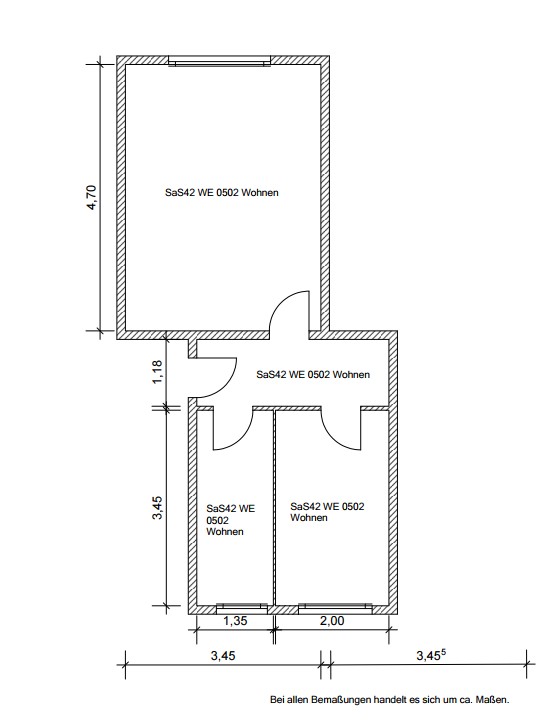 4,70

SaS42 WE 0502 Wohnen

1,18

SaS42 WE 0502 Wohnen

3,45

SaS42 WE 0502 Wohnen

SaS42 WE 0502 Wohnen

1,35

2,00

3,45

$3,45^5$

Bei allen Bemaßungen handelt es sich um ca. Maßen.